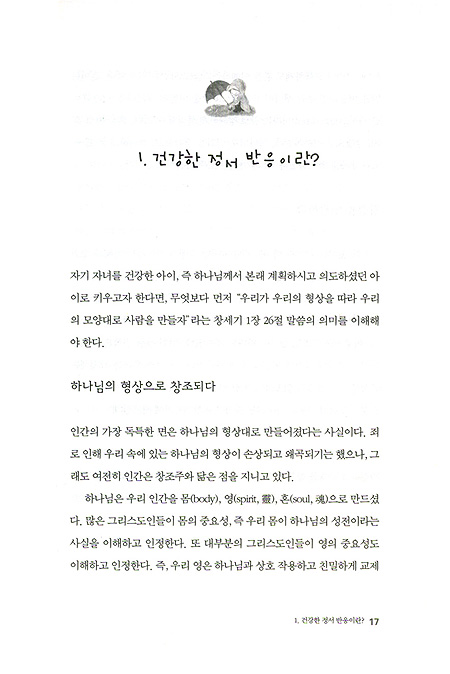 1. 건강한 정서 반응이란?

자기 자녀를 건강한 아이, 즉 하나님께서 본래 계획하시고 의도하셨던 아이로 키우고자 한다면, 무엇보다 먼저 "우리가 우리의 형상을 따라 우리의 모양대로 사람을 만들자"라는 창세기 1장 26절 말씀의 의미를 이해해야 한다.

하나님의 형상으로 창조되다

인간의 가장 독특한 면은 하나님의 형상대로 만들어졌다는 사실이다. 죄로 인해 우리 속에 있는 하나님의 형상이 손상되고 왜곡되기는 했으나, 그래도 여전히 인간은 창조주와 닮은 점을 지니고 있다.

하나님은 우리 인간을 몸(body), 영(spirit, 靈), 혼(soul, 魂)으로 만드셨다. 많은 그리스도인들이 몸의 중요성, 즉 우리 몸이 하나님의 성전이라는 사실을 이해하고 인정한다. 또 대부분의 그리스도인들이 영의 중요성도 이해하고 인정한다. 즉, 우리 영은 하나님과 상호 작용하고 친밀하게 교제

1. 건강한 정서 반응이란? 17